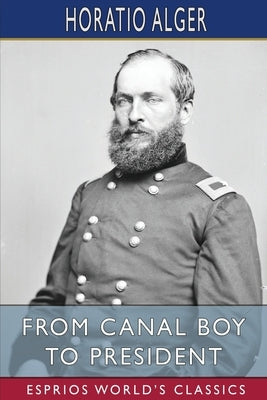 HORATIO ALGER

FROM CANAL BOY TO PRESIDENT

ESPRIOS WORLD'S CLASSICS